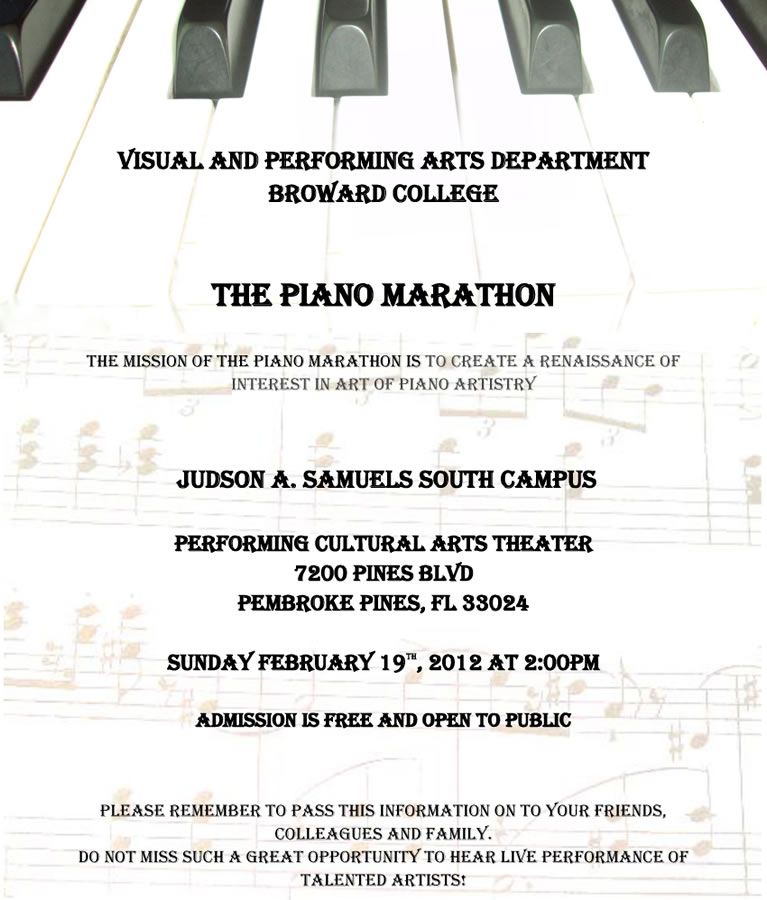 VISUAL AND PERFORMING ARTS DEPARTMENT
BROWARD COLLEGE

THE PIANO MARATHON

THE MISSION OF THE PIANO MARATHON IS TO CREATE A RENAISSANCE OF INTEREST IN ART OF PIANO ARTISTRY

JUDSON A. SAMUELS SOUTH CAMPUS

PERFORMING CULTURAL ARTS THEATER
7200 PINES BLVD
PEMBROKE PINES, FL 33024

SUNDAY FEBRUARY 19$^{TH}$, 2012 AT 2:00PM

ADMISSION IS FREE AND OPEN TO PUBLIC

PLEASE REMEMBER TO PASS THIS INFORMATION ON TO YOUR FRIENDS, COLLEAGUES AND FAMILY.
DO NOT MISS SUCH A GREAT OPPORTUNITY TO HEAR LIVE PERFORMANCE OF TALENTED ARTISTS!